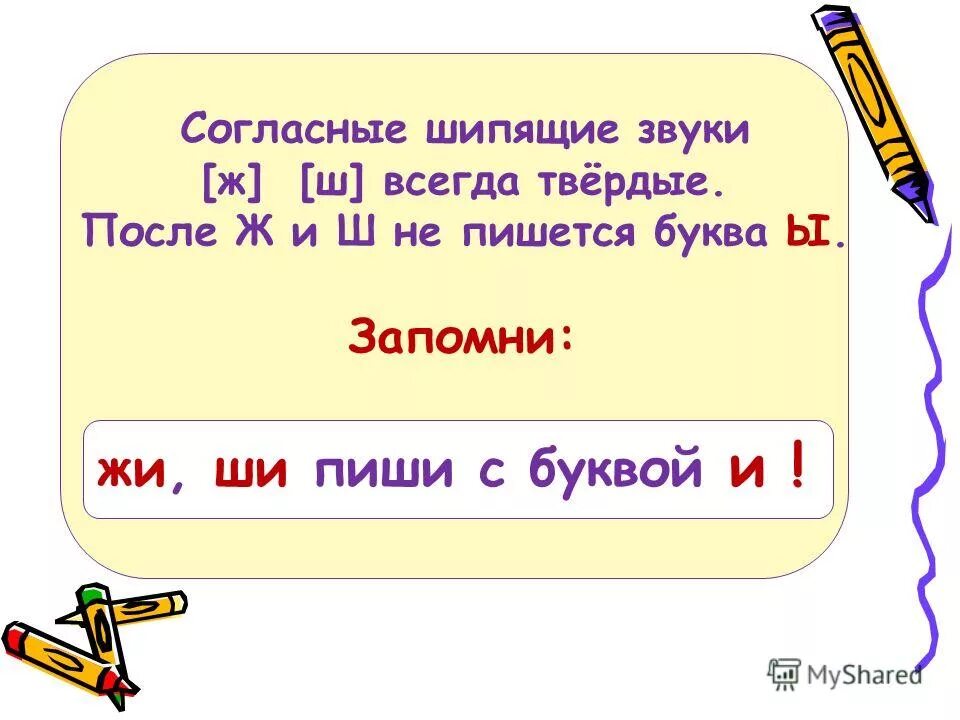 Согласные шипящие звуки [ж] [ш] всегда твёрдые. После Ж и Ш не пишется буква Ы.

Запомни:

жи, ши пиши с буквой и !

MyShared